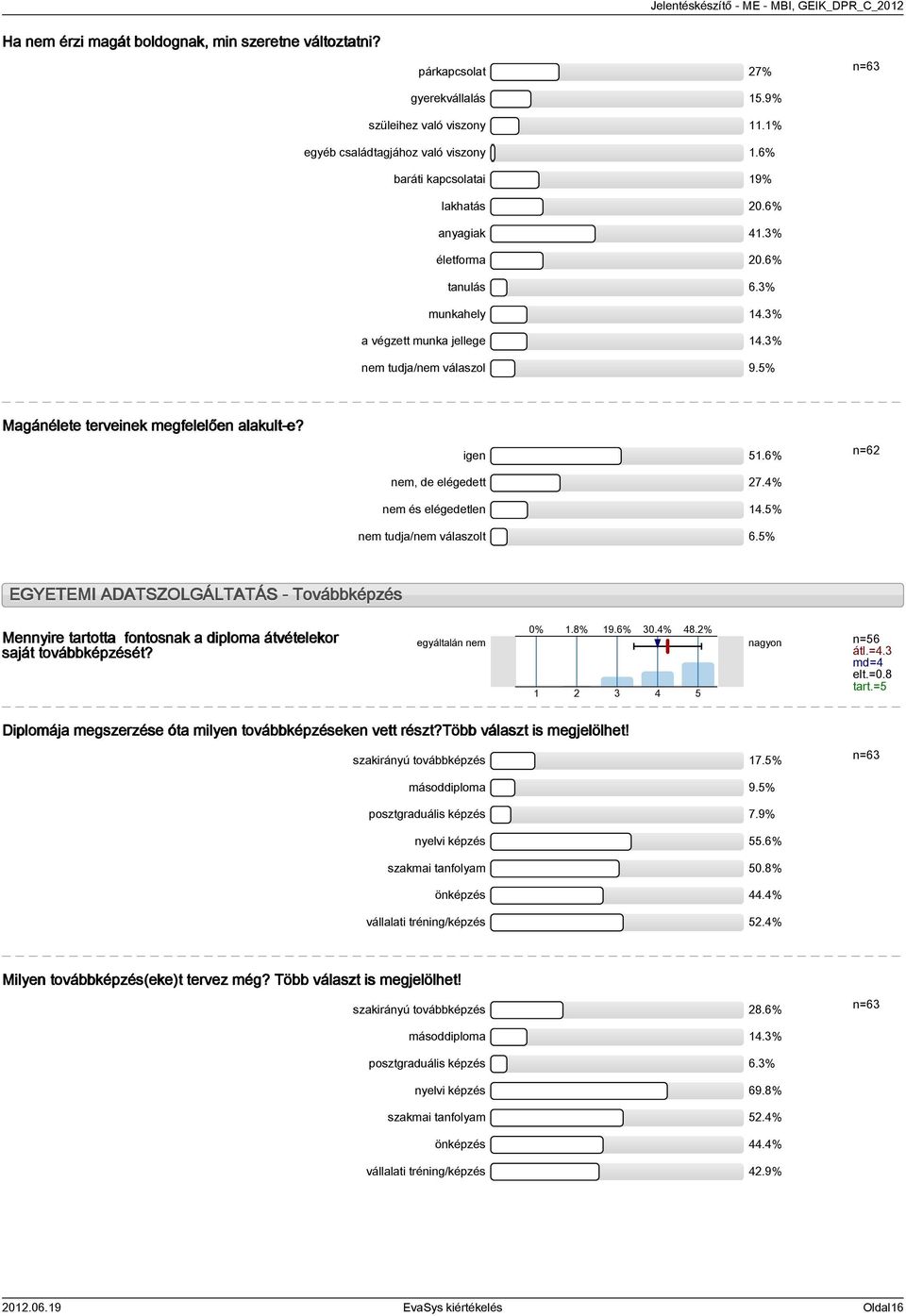 Jelentéskészítő - ME - MBI, GEIK_DPR_C_2012

Ha nem érzi magát boldognak, min szeretne változtatni?

párkapcsolat 27%
n=63
gyerekvállalás 15.9%
szüleihez való viszony 11.1%
egyéb családtagjához való viszony 1.6%
baráti kapcsolatai 19%
lakhatás 20.6%
anyagiak 41.3%
életforma 20.6%
tanulás 6.3%
munkahely 14.3%
a végzett munka jellege 14.3%
nem tudja/nem válaszol 9.5%

Magánélete terveinek megfelelően alakult-e?

igen 51.6%
n=62
nem, de elégedett 27.4%
nem és elégedetlen 14.5%
nem tudja/nem válaszolt 6.5%

EGYETEMI ADATSZOLGÁLTATÁS - Továbbképzés

Mennyire tartotta fontosnak a diploma átvételekor saját továbbképzését?

egyáltalán nem
0% 1.8% 19.6% 30.4% 48.2%
1 2 3 4 5
nagyon
n=56
átl.=4.3
md=4
elt.=0.8
tart.=5

Diplomája megszerzése óta milyen továbbképzéseken vett részt?Több választ is megjelölhet!

szakirányú továbbképzés 17.5%
n=63
másoddiploma 9.5%
posztgraduális képzés 7.9%
nyelvi képzés 55.6%
szakmai tanfolyam 50.8%
önképzés 44.4%
vállalati tréning/képzés 52.4%

Milyen továbbképzés(eke)t tervez még? Több választ is megjelölhet!

szakirányú továbbképzés 28.6%
n=63
másoddiploma 14.3%
posztgraduális képzés 6.3%
nyelvi képzés 69.8%
szakmai tanfolyam 52.4%
önképzés 44.4%
vállalati tréning/képzés 42.9%

2012.06.19
EvaSys kiértékelés
Oldal16